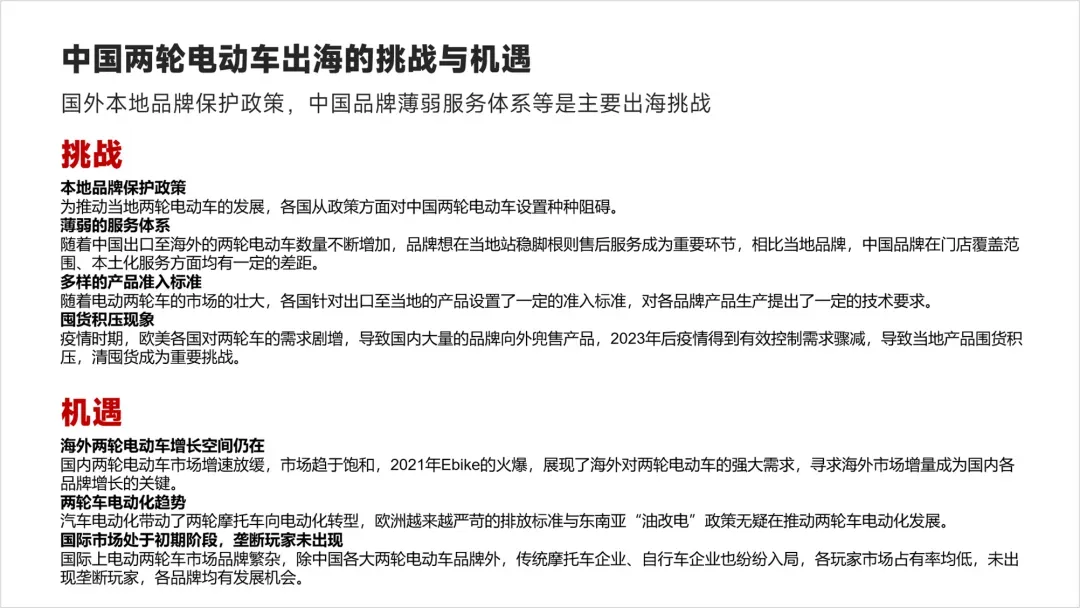 中国两轮电动车出海的挑战与机遇

国外本地品牌保护政策，中国品牌薄弱服务体系等是主要出海挑战

挑战

本地品牌保护政策
为推动当地两轮电动车的发展，各国从政策方面对中国两轮电动车设置种种阻碍。

薄弱的服务体系
随着中国出口至海外的两轮电动车数量不断增加，品牌想在当地站稳脚根则售后服务成为重要环节，相比当地品牌，中国品牌在门店覆盖范围、本土化服务方面均有一定的差距。

多样的产品准入标准
随着电动两轮车的市场的壮大，各国针对出口至当地的产品设置了一定的准入标准，对各品牌产品生产提出了一定的技术要求。

囤货积压现象
疫情时期，欧美各国对两轮车的需求剧增，导致国内大量的品牌向外兜售产品，2023年后疫情得到有效控制需求骤减，导致当地产品囤货积压，清囤货成为重要挑战。

机遇

海外两轮电动车增长空间仍在
国内两轮电动车市场增速放缓，市场趋于饱和，2021年Ebike的火爆，展现了海外对两轮电动车的强大需求，寻求海外市场增量成为国内各品牌增长的关键。

两轮车电动化趋势
汽车电动化带动了两轮摩托车向电动化转型，欧洲越来越严苛的排放标准与东南亚“油改电”政策无疑在推动两轮车电动化发展。

国际市场处于初期阶段，垄断玩家未出现
国际上电动两轮车市场品牌繁杂，除中国各大两轮电动车品牌外，传统摩托车企业、自行车企业也纷纷入局，各玩家市场占有率均低，未出现垄断玩家，各品牌均有发展机会。